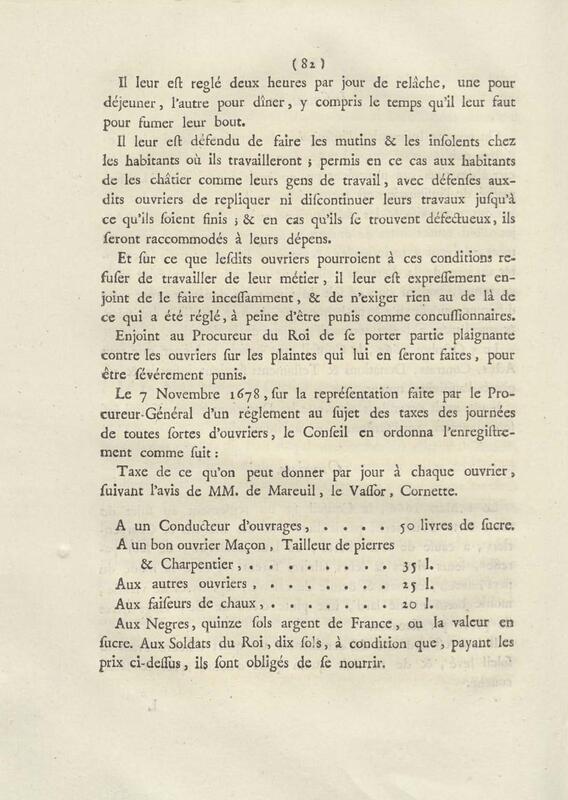 ( 82 )

Il leur eſt reglé deux heures par jour de relâche, une pour déjeuner, l'autre pour dîner, y compris le temps qu'il leur faut pour fumer leur bout.

Il leur eſt défendu de faire les mutins & les inſolents chez les habitants où ils travailleront ; permis en ce cas aux habitants de les châtier comme leurs gens de travail, avec défenſes auxdits ouvriers de repliquer ni diſcontinuer leurs travaux juſqu'à ce qu'ils ſoient finis ; & en cas qu'ils ſe trouvent défectueux, ils ſeront raccommodés à leurs dépens.

Et ſur ce que leſdits ouvriers pourroient à ces conditions refuſer de travailler de leur métier, il leur eſt expreſſement enjoint de le faire inceſſamment, & de n'exiger rien au de là de ce qui a été réglé, à peine d'être punis comme concuſſionnaires.

Enjoint au Procureur du Roi de ſe porter partie plaignante contre les ouvriers ſur les plaintes qui lui en ſeront faites, pour être ſévérement punis.

Le 7 Novembre 1678, ſur la repréſentation faite par le Procureur-Général d'un réglement au ſujet des taxes des journées de toutes ſortes d'ouvriers, le Conſeil en ordonna l'enregiſtrement comme ſuit :

Taxe de ce qu'on peut donner par jour à chaque ouvrier, ſuivant l'avis de MM. de Mareuil, le Vaſſor, Cornette.

A un Conducteur d'ouvrages, . . . . 50 livres de ſucre.
A un bon ouvrier Maçon, Tailleur de pierres & Charpentier, . . . . . . . . . 35 l.
Aux autres ouvriers, . . . . . . . . 25 l.
Aux faiſeurs de chaux, . . . . . . . . 20 l.
Aux Negres, quinze ſols argent de France, ou la valeur en ſucre. Aux Soldats du Roi, dix ſols, à condition que, payant les prix ci-deſſus, ils ſont obligés de ſe nourrir.